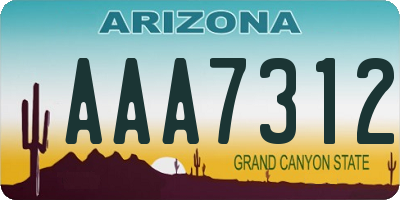 ARIZONA

AAA7312

GRAND CANYON STATE